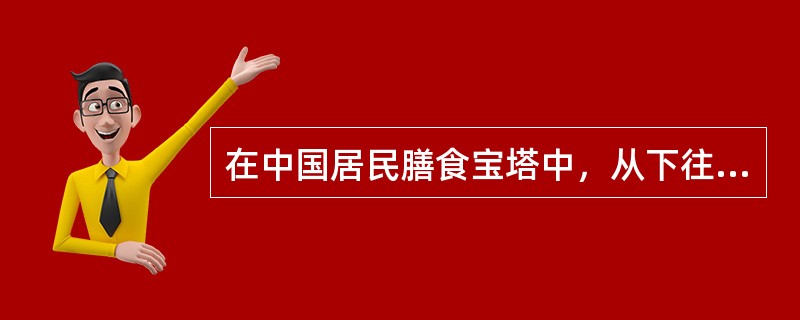 在中国居民膳食宝塔中，从下往...